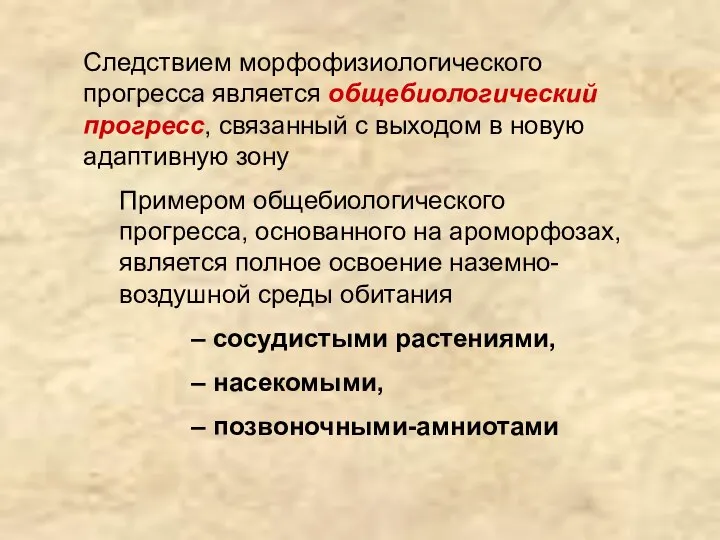 Следствием морфофизиологического прогресса является общебиологический прогресс, связанный с выходом в новую адаптивную зону

Примером общебиологического прогресса, основанного на ароморфозах, является полное освоение наземно-воздушной среды обитания

– сосудистыми растениями,

– насекомыми,

– позвоночными-амниотами